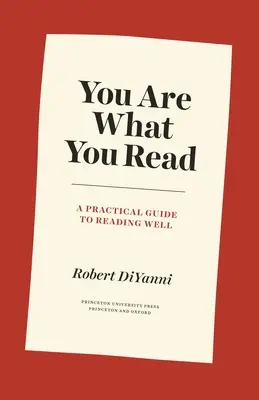 You Are What You Read

A PRACTICAL GUIDE TO READING WELL

Robert DiYanni

PRINCETON UNIVERSITY PRESS
PRINCETON AND OXFORD